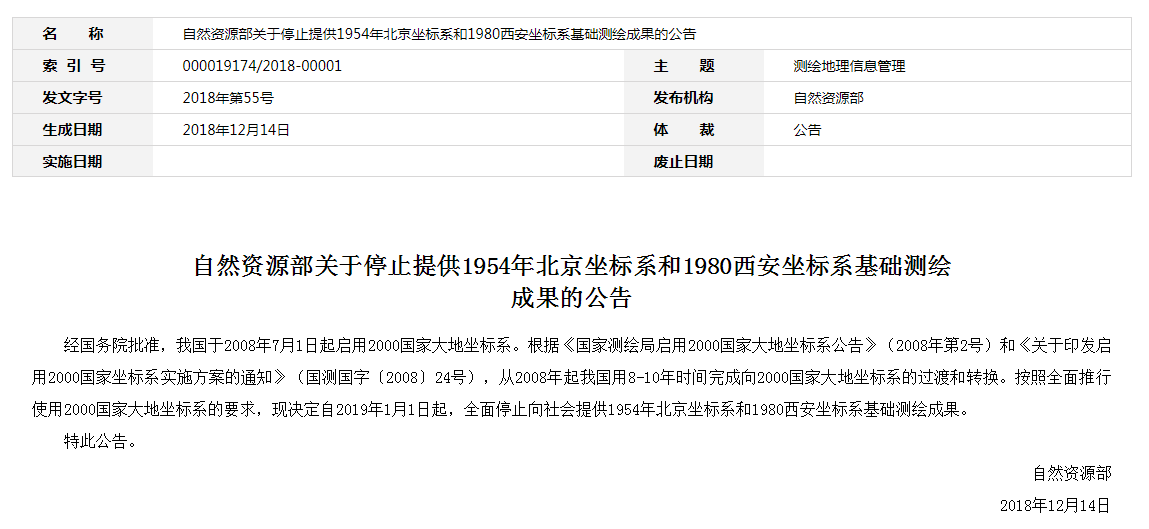 | 名　称 | 自然资源部关于停止提供1954年北京坐标系和1980西安坐标系基础测绘成果的公告 | | |
|---|---|---|---|
| 索 引 号 | 000019174/2018-00001 | 主　题 | 测绘地理信息管理 |
| 发文字号 | 2018年第55号 | 发布机构 | 自然资源部 |
| 生成日期 | 2018年12月14日 | 体　裁 | 公告 |
| 实施日期 | | 废止日期 | |

自然资源部关于停止提供1954年北京坐标系和1980西安坐标系基础测绘成果的公告

经国务院批准，我国于2008年7月1日起启用2000国家大地坐标系。根据《国家测绘局启用2000国家大地坐标系公告》（2008年第2号）和《关于印发启用2000国家坐标系实施方案的通知》（国测国字〔2008〕24号），从2008年起我国用8-10年时间完成向2000国家大地坐标系的过渡和转换。按照全面推行使用2000国家大地坐标系的要求，现决定自2019年1月1日起，全面停止向社会提供1954年北京坐标系和1980西安坐标系基础测绘成果。

特此公告。

自然资源部

2018年12月14日